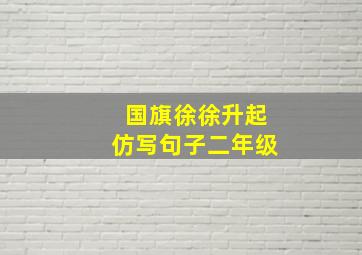 国旗徐徐升起
仿写句子二年级